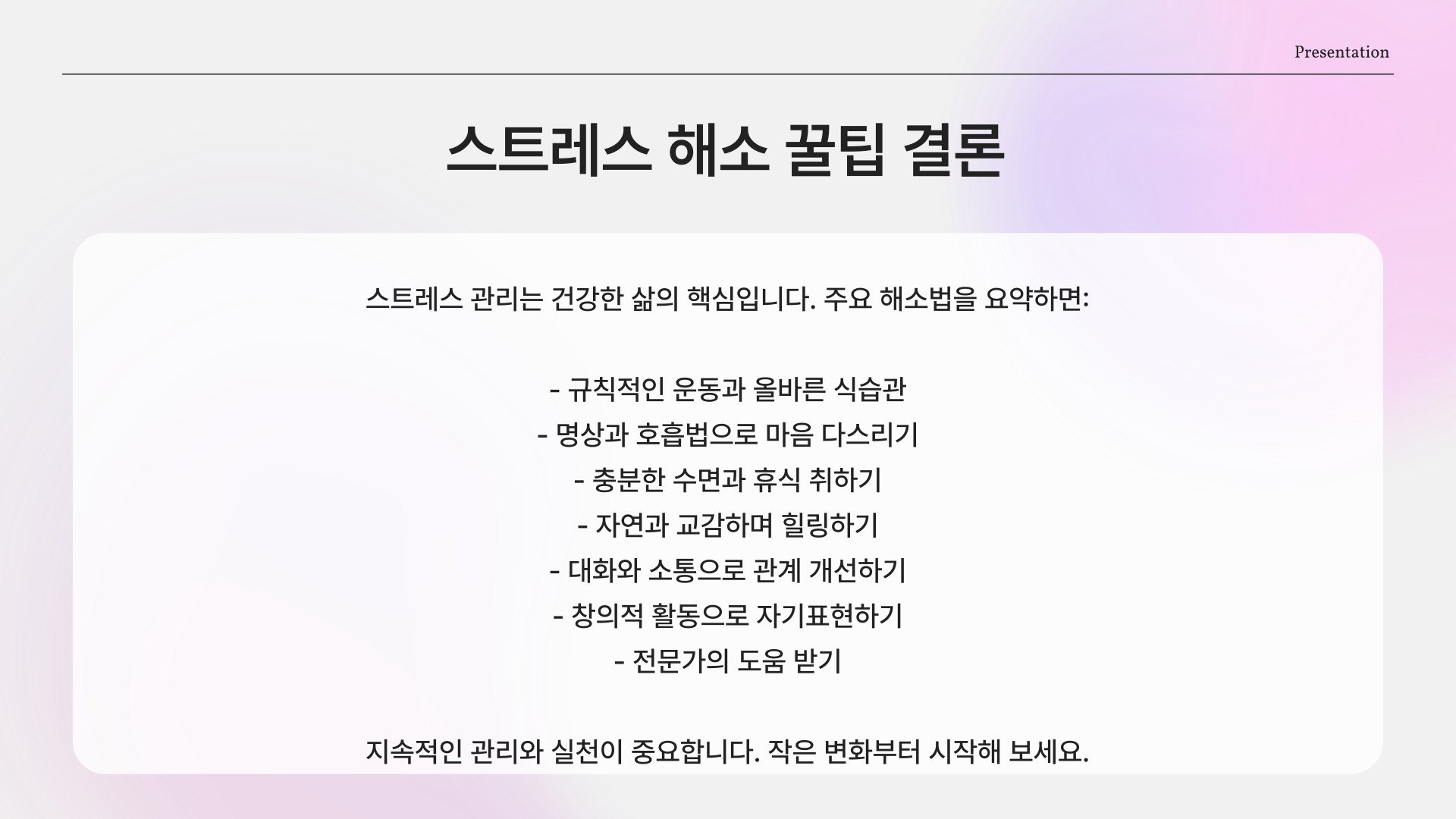 Presentation

스트레스 해소 꿀팁 결론

스트레스 관리는 건강한 삶의 핵심입니다. 주요 해소법을 요약하면:

- 규칙적인 운동과 올바른 식습관
- 명상과 호흡법으로 마음 다스리기
- 충분한 수면과 휴식 취하기
- 자연과 교감하며 힐링하기
- 대화와 소통으로 관계 개선하기
- 창의적 활동으로 자기표현하기
- 전문가의 도움 받기

지속적인 관리와 실천이 중요합니다. 작은 변화부터 시작해 보세요.